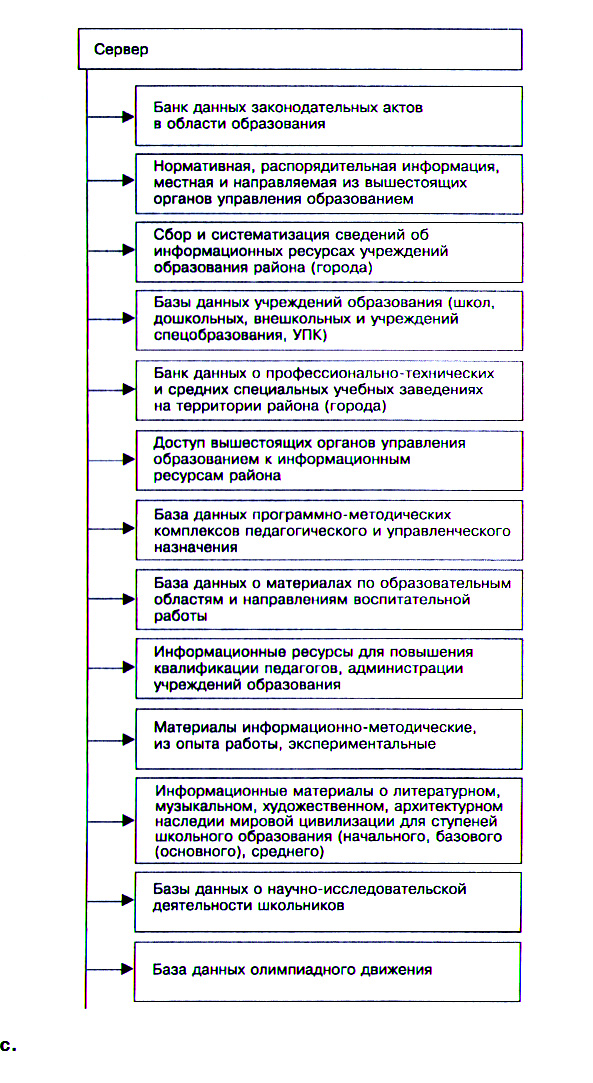 Сервер

Банк данных законодательных актов в области образования

Нормативная, распорядительная информация, местная и направляемая из вышестоящих органов управления образованием

Сбор и систематизация сведений об информационных ресурсах учреждений образования района (города)

Базы данных учреждений образования (школ, дошкольных, внешкольных и учреждений спецобразования, УПК)

Банк данных о профессионально-технических и средних специальных учебных заведениях на территории района (города)

Доступ вышестоящих органов управления образованием к информационным ресурсам района

База данных программно-методических комплексов педагогического и управленческого назначения

База данных о материалах по образовательным областям и направлениям воспитательной работы

Информационные ресурсы для повышения квалификации педагогов, администрации учреждений образования

Материалы информационно-методические, из опыта работы, экспериментальные

Информационные материалы о литературном, музыкальном, художественном, архитектурном наследии мировой цивилизации для ступеней школьного образования (начального, базового (основного), среднего)

Базы данных о научно-исследовательской деятельности школьников

База данных олимпиадного движения

с.